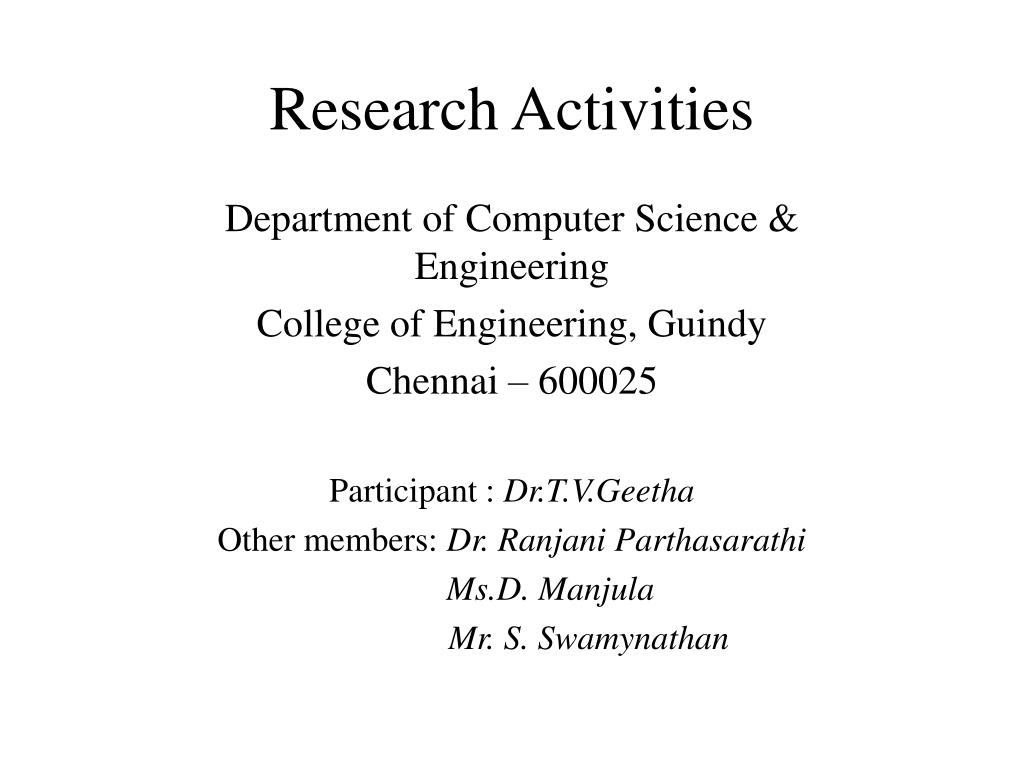 Research Activities

Department of Computer Science & Engineering
College of Engineering, Guindy
Chennai – 600025

Participant : Dr.T.V.Geetha
Other members: Dr. Ranjani Parthasarathi
Ms.D. Manjula
Mr. S. Swamynathan